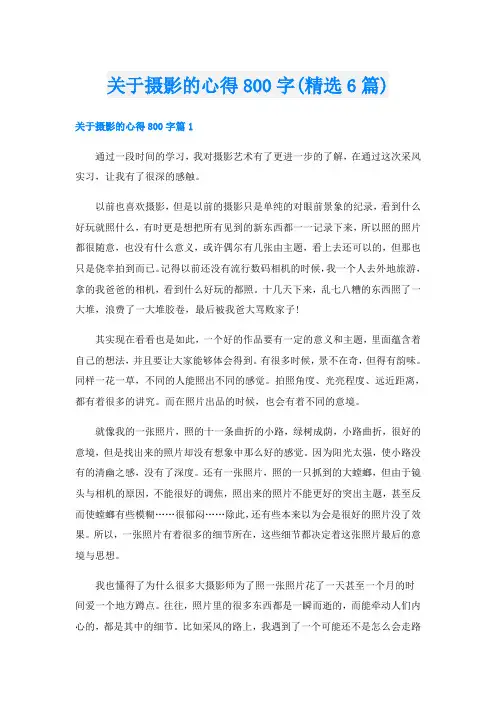 关于摄影的心得 800 字(精选 6 篇)

关于摄影的心得 800 字篇 1

通过一段时间的学习，我对摄影艺术有了更进一步的了解，在通过这次采风实习，让我有了很深的感触。

以前也喜欢摄影，但是以前的摄影只是单纯的对眼前景象的纪录，看到什么好玩就照什么，有时更是想把所有见到的新东西都一一记录下来，所以照的照片都很随意，也没有什么意义，或许偶尔有几张由主题，看上去还可以的，但那也只是侥幸拍到而已。记得以前还没有流行数码相机的时候，我一个人去外地旅游，拿的我爸爸的相机，看到什么好玩的都照。十几天下来，乱七八糟的东西照了一大堆，浪费了一大堆胶卷，最后被我爸大骂败家子！

其实现在看看也是如此，一个好的作品要有一定的意义和主题，里面蕴含着自己的想法，并且要让大家能够体会得到。有很多时候，景不在奇，但得有韵味。同样一花一草，不同的人能照出不同的感觉。拍照角度、光亮程度、远近距离，都有着很多的讲究。而在照片出品的时候，也会有着不同的意境。

就像我的一张照片，照的十一条曲折的小路，绿树成荫，小路曲折，很好的意境，但是找出来的照片却没有想象中那么好的感觉，因为阳光太强，使小路没有的清幽之感，没有了深度。还有一张照片，照的一只抓到的大螳螂，但由于镜头与相机的原因，不能很好的调焦，照出来的照片不能更好的突出主题，甚至反而使螳螂有些模糊……很郁闷……除此，还有些本来以为会是很好的照片没了效果。所以，一张照片有着很多的细节所在，这些细节都决定着这张照片最后的意境与思想。

我也懂得了为什么很多大摄影师为了照一张照片花了一天甚至一个月的时间爱一个地方蹲点。往往，照片里的很多东西都是一瞬而逝的，而能牵动人们内心的，都是其中的细节。比如采风的路上，我遇到了一个可能还不是怎么会走路